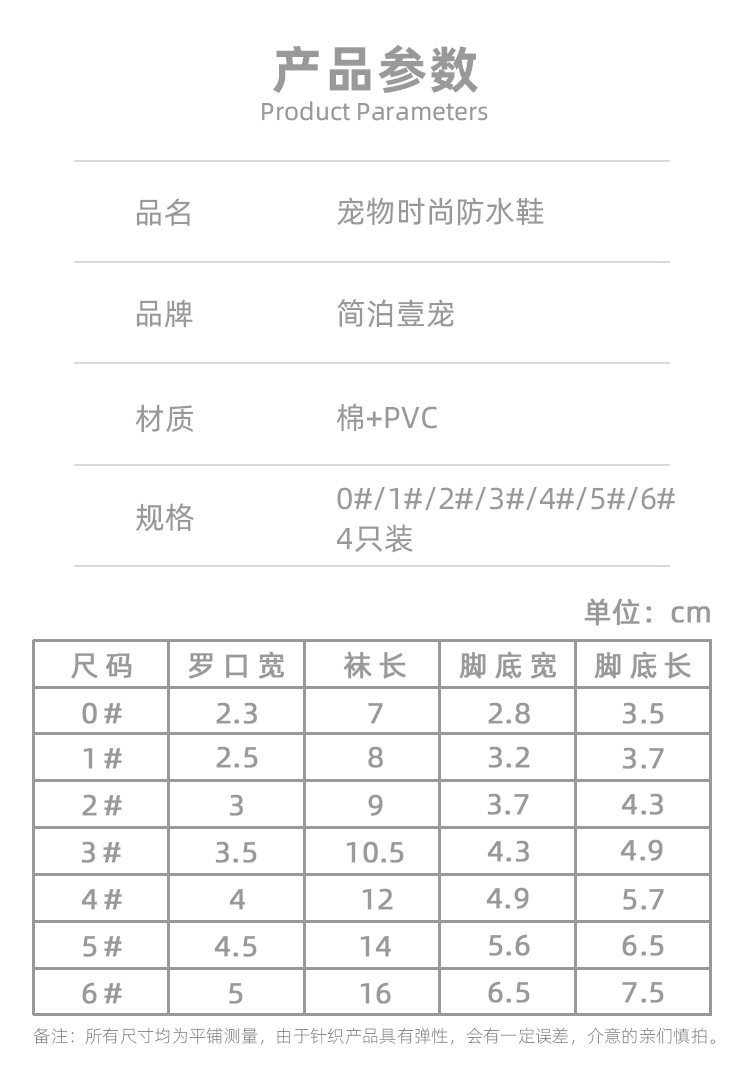 产品参数
Product Parameters

| 品名 | 宠物时尚防水鞋 |
|---|---|
| 品牌 | 简泊壹宠 |
| 材质 | 棉+PVC |
| 规格 | 0#/1#/2#/3#/4#/5#/6# 4只装 |

单位：cm

| 尺码 | 罗口宽 | 袜长 | 脚底宽 | 脚底长 |
|---|---|---|---|---|
| 0# | 2.3 | 7 | 2.8 | 3.5 |
| 1# | 2.5 | 8 | 3.2 | 3.7 |
| 2# | 3 | 9 | 3.7 | 4.3 |
| 3# | 3.5 | 10.5 | 4.3 | 4.9 |
| 4# | 4 | 12 | 4.9 | 5.7 |
| 5# | 4.5 | 14 | 5.6 | 6.5 |
| 6# | 5 | 16 | 6.5 | 7.5 |

备注：所有尺寸均为平铺测量，由于针织产品具有弹性，会有一定误差，介意的亲们慎拍。